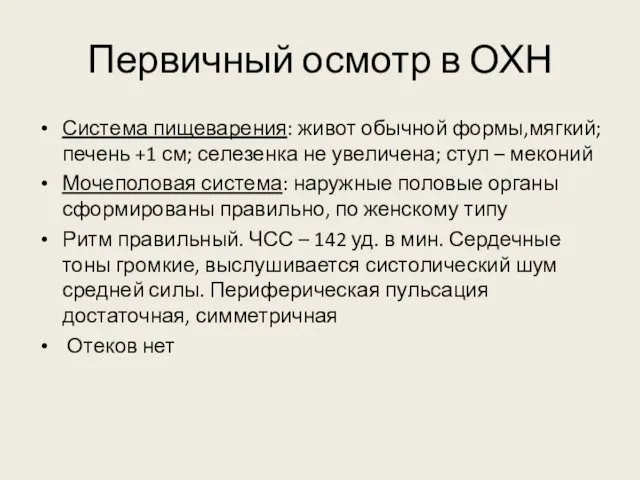 Первичный осмотр в ОХН

• Система пищеварения: живот обычной формы,мягкий; печень +1 см; селезенка не увеличена; стул – меконий
• Мочеполовая система: наружные половые органы сформированы правильно, по женскому типу
• Ритм правильный. ЧСС – 142 уд. в мин. Сердечные тоны громкие, выслушивается систолический шум средней силы. Периферическая пульсация достаточная, симметричная
• Отеков нет